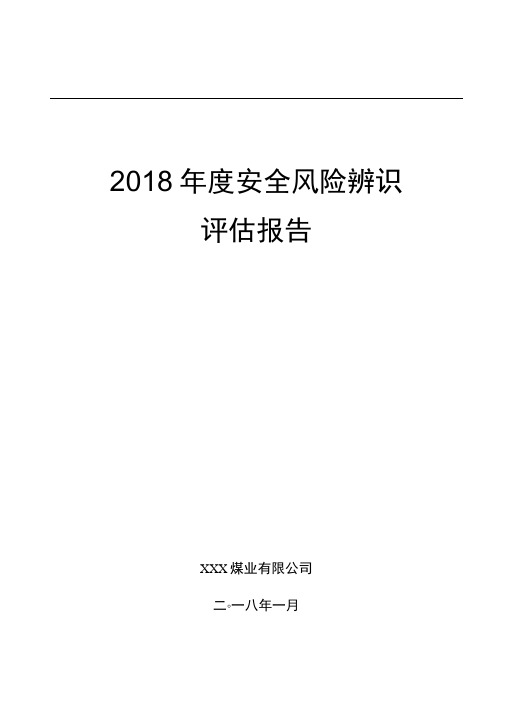 2018 年度安全风险辨识

评估报告

XXX 煤业有限公司

二○一八年一月